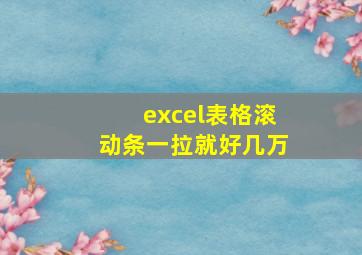 excel表格滚动条一拉就好几万